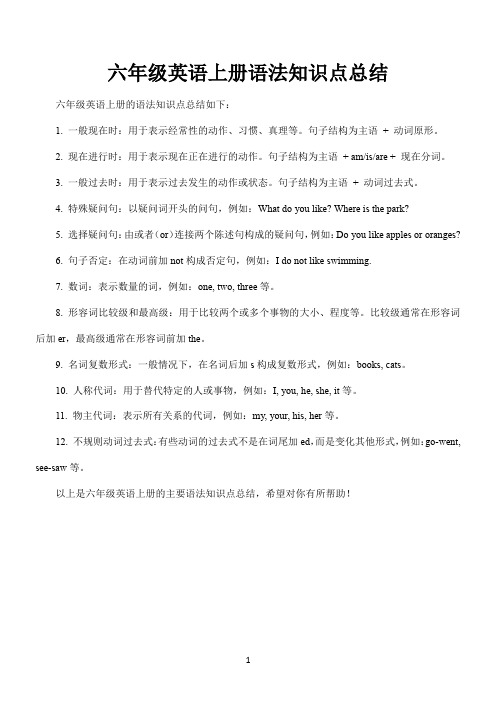 六年级英语上册语法知识点总结

六年级英语上册的语法知识点总结如下：

1. 一般现在时：用于表示经常性的动作、习惯、真理等。句子结构为主语 + 动词原形。

2. 现在进行时：用于表示现在正在进行的动作。句子结构为主语 + am/is/are + 现在分词。

3. 一般过去时：用于表示过去发生的动作或状态。句子结构为主语 + 动词过去式。

4. 特殊疑问句：以疑问词开头的问句，例如：What do you like? Where is the park?

5. 选择疑问句：由或者（or）连接两个陈述句构成的疑问句，例如：Do you like apples or oranges?

6. 句子否定：在动词前加 not 构成否定句，例如：I do not like swimming.

7. 数词：表示数量的词，例如：one, two, three 等。

8. 形容词比较级和最高级：用于比较两个或多个事物的大小、程度等。比较级通常在形容词后加 er，最高级通常在形容词前加 the。

9. 名词复数形式：一般情况下，在名词后加 s 构成复数形式，例如：books, cats。

10. 人称代词：用于替代特定的人或事物，例如：I, you, he, she, it 等。

11. 物主代词：表示所有关系的代词，例如：my, your, his, her 等。

12. 不规则动词过去式：有些动词的过去式不是在词尾加 ed，而是变化其他形式，例如：go-went, see-saw 等。

以上是六年级英语上册的主要语法知识点总结，希望对你有所帮助！

1